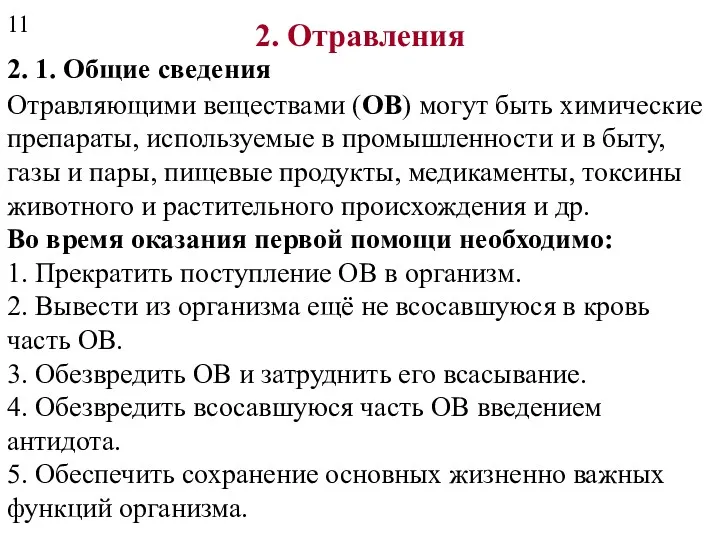 11

2. Отравления

2. 1. Общие сведения

Отравляющими веществами (ОВ) могут быть химические препараты, используемые в промышленности и в быту, газы и пары, пищевые продукты, медикаменты, токсины животного и растительного происхождения и др.

Во время оказания первой помощи необходимо:

1. Прекратить поступление ОВ в организм.

2. Вывести из организма ещё не всосавшуюся в кровь часть ОВ.

3. Обезвредить ОВ и затруднить его всасывание.

4. Обезвредить всосавшуюся часть ОВ введением антидота.

5. Обеспечить сохранение основных жизненно важных функций организма.